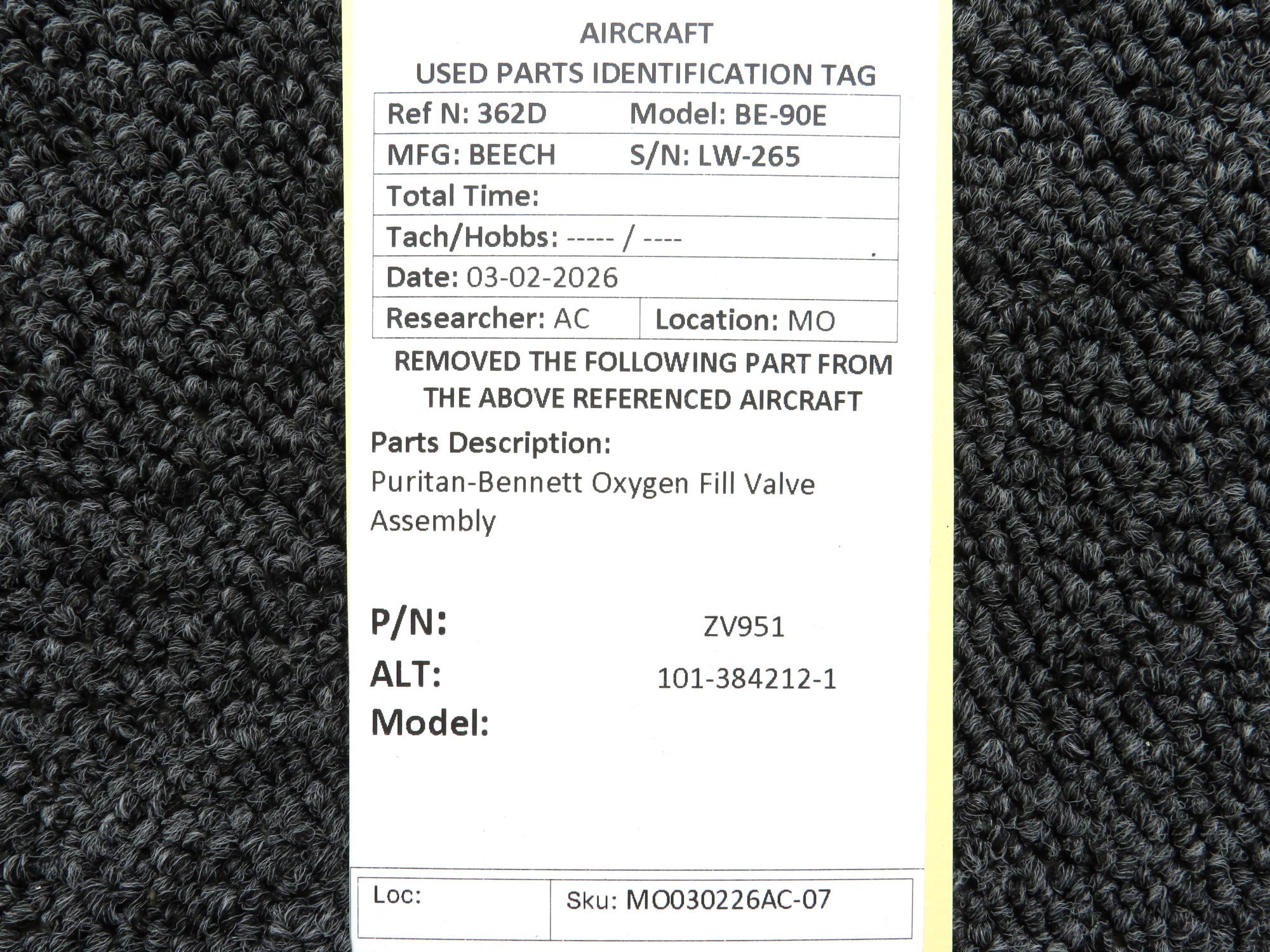 AIRCRAFT
USED PARTS IDENTIFICATION TAG

Ref N: 362D Model: BE-90E
MFG: BEECH S/N: LW-265
Total Time:
Tach/Hobbs: ----- / ----
Date: 03-02-2026
Researcher: AC Location: MO

REMOVED THE FOLLOWING PART FROM THE ABOVE REFERENCED AIRCRAFT

Parts Description:
Puritan-Bennett Oxygen Fill Valve Assembly

P/N: ZV951
ALT: 101-384212-1
Model:

Loc: Sku: MO030226AC-07